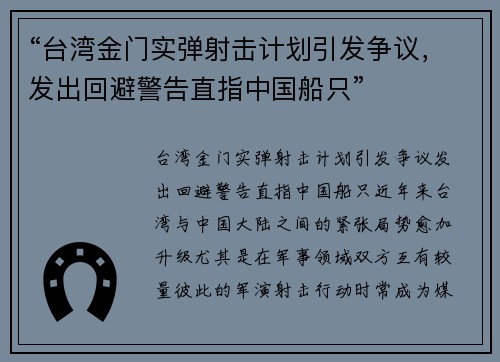 “台湾金门实弹射击计划引发争议，发出回避警告直指中国船只”

台湾金门实弹射击计划引发争议发出回避警告直指中国船只近年来台湾与中国大陆之间的紧张局势愈加升级尤其是在军事领域双方互有较量彼此的军演射击行动时常成为媒